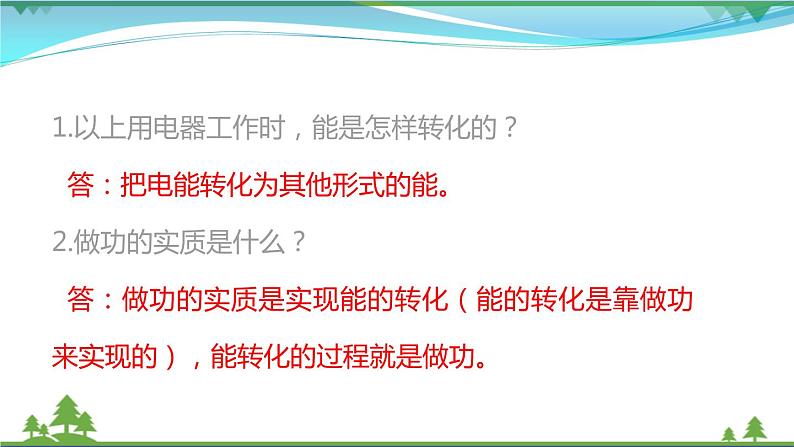 1.以上用电器工作时，能是怎样转化的？

答：把电能转化为其他形式的能。

2.做功的实质是什么？

答：做功的实质是实现能的转化（能的转化是靠做功来实现的），能转化的过程就是做功。